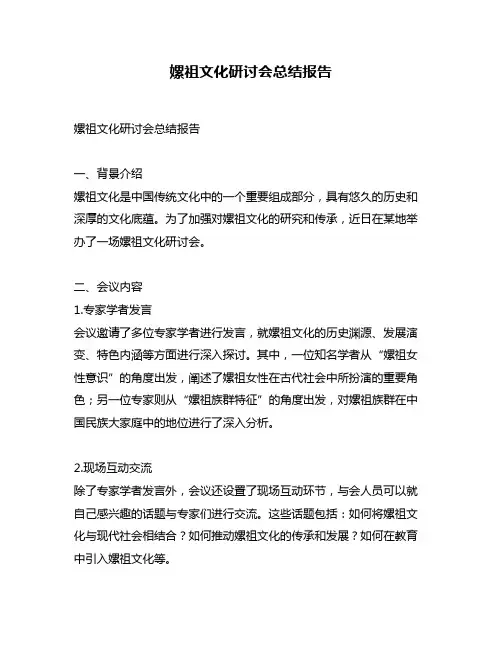 嫘祖文化研讨会总结报告

嫘祖文化研讨会总结报告

一、背景介绍
嫘祖文化是中国传统文化中的一个重要组成部分，具有悠久的历史和深厚的文化底蕴。为了加强对嫘祖文化的研究和传承，近日在某地举办了一场嫘祖文化研讨会。

二、会议内容
1.专家学者发言
会议邀请了多位专家学者进行发言，就嫘祖文化的历史渊源、发展演变、特色内涵等方面进行深入探讨。其中，一位知名学者从“嫘祖女性意识”的角度出发，阐述了嫘祖女性在古代社会中所扮演的重要角色；另一位专家则从“嫘祖族群特征”的角度出发，对嫘祖族群在中国民族大家庭中的地位进行了深入分析。

2.现场互动交流
除了专家学者发言外，会议还设置了现场互动环节，与会人员可以就自己感兴趣的话题与专家们进行交流。这些话题包括：如何将嫘祖文化与现代社会相结合？如何推动嫘祖文化的传承和发展？如何在教育中引入嫘祖文化等。